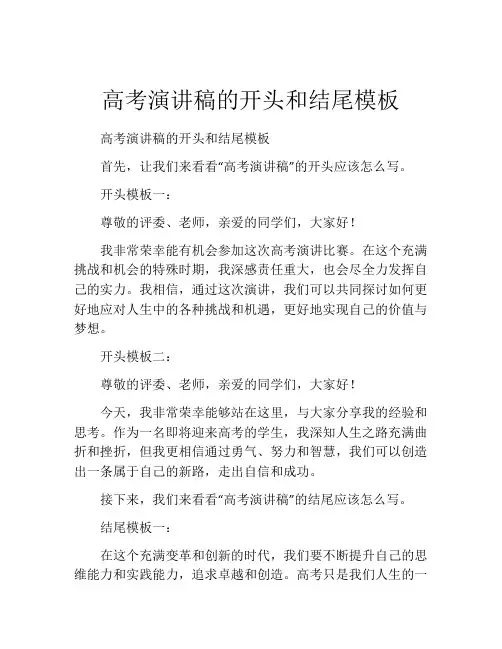 高考演讲稿的开头和结尾模板

高考演讲稿的开头和结尾模板

首先，让我们来看看“高考演讲稿”的开头应该怎么写。

开头模板一：

尊敬的评委、老师，亲爱的同学们，大家好！

我非常荣幸能有机会参加这次高考演讲比赛。在这个充满挑战和机会的特殊时期，我深感责任重大，也会尽全力发挥自己的实力。我相信，通过这次演讲，我们可以共同探讨如何更好地应对人生中的各种挑战和机遇，更好地实现自己的价值与梦想。

开头模板二：

尊敬的评委、老师，亲爱的同学们，大家好！

今天，我非常荣幸能够站在这里，与大家分享我的经验和思考。作为一名即将迎来高考的学生，我深知人生之路充满曲折和挫折，但我更相信通过勇气、努力和智慧，我们可以创造出一条属于自己的新路，走出自信和成功。

接下来，我们来看看“高考演讲稿”的结尾应该怎么写。

结尾模板一：

在这个充满变革和创新的时代，我们要不断提升自己的思维能力和实践能力，追求卓越和创造。高考只是我们人生的一